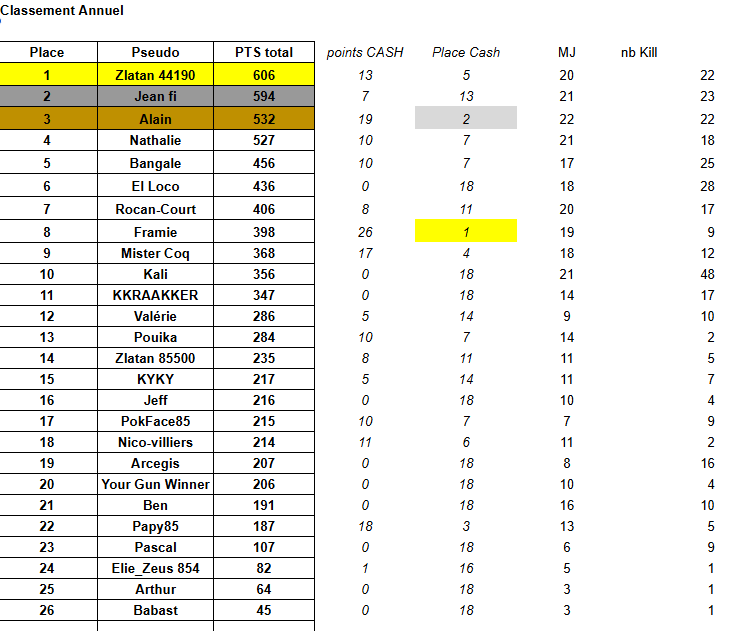 Classement Annuel

| Place | Pseudo | PTS total | points CASH | Place Cash | MJ | nb Kill |
|---|---|---|---|---|---|---|
| 1 | Zlatan 44190 | 606 | 13 | 5 | 20 | 22 |
| 2 | Jean fi | 594 | 7 | 13 | 21 | 23 |
| 3 | Alain | 532 | 19 | 2 | 22 | 22 |
| 4 | Nathalie | 527 | 10 | 7 | 21 | 18 |
| 5 | Bangale | 456 | 10 | 7 | 17 | 25 |
| 6 | El Loco | 436 | 0 | 18 | 18 | 28 |
| 7 | Rocan-Court | 406 | 8 | 11 | 20 | 17 |
| 8 | Framie | 398 | 26 | 1 | 19 | 9 |
| 9 | Mister Coq | 368 | 17 | 4 | 18 | 12 |
| 10 | Kali | 356 | 0 | 18 | 21 | 48 |
| 11 | KKRAAKKER | 347 | 0 | 18 | 14 | 17 |
| 12 | Valérie | 286 | 5 | 14 | 9 | 10 |
| 13 | Pouika | 284 | 10 | 7 | 14 | 2 |
| 14 | Zlatan 85500 | 235 | 8 | 11 | 11 | 5 |
| 15 | KYKY | 217 | 5 | 14 | 11 | 7 |
| 16 | Jeff | 216 | 0 | 18 | 10 | 4 |
| 17 | PokFace85 | 215 | 10 | 7 | 7 | 9 |
| 18 | Nico-villiers | 214 | 11 | 6 | 11 | 2 |
| 19 | Arcegis | 207 | 0 | 18 | 8 | 16 |
| 20 | Your Gun Winner | 206 | 0 | 18 | 10 | 4 |
| 21 | Ben | 191 | 0 | 18 | 16 | 10 |
| 22 | Papy85 | 187 | 18 | 3 | 13 | 5 |
| 23 | Pascal | 107 | 0 | 18 | 6 | 9 |
| 24 | Elie_Zeus 854 | 82 | 1 | 16 | 5 | 1 |
| 25 | Arthur | 64 | 0 | 18 | 3 | 1 |
| 26 | Babast | 45 | 0 | 18 | 3 | 1 |